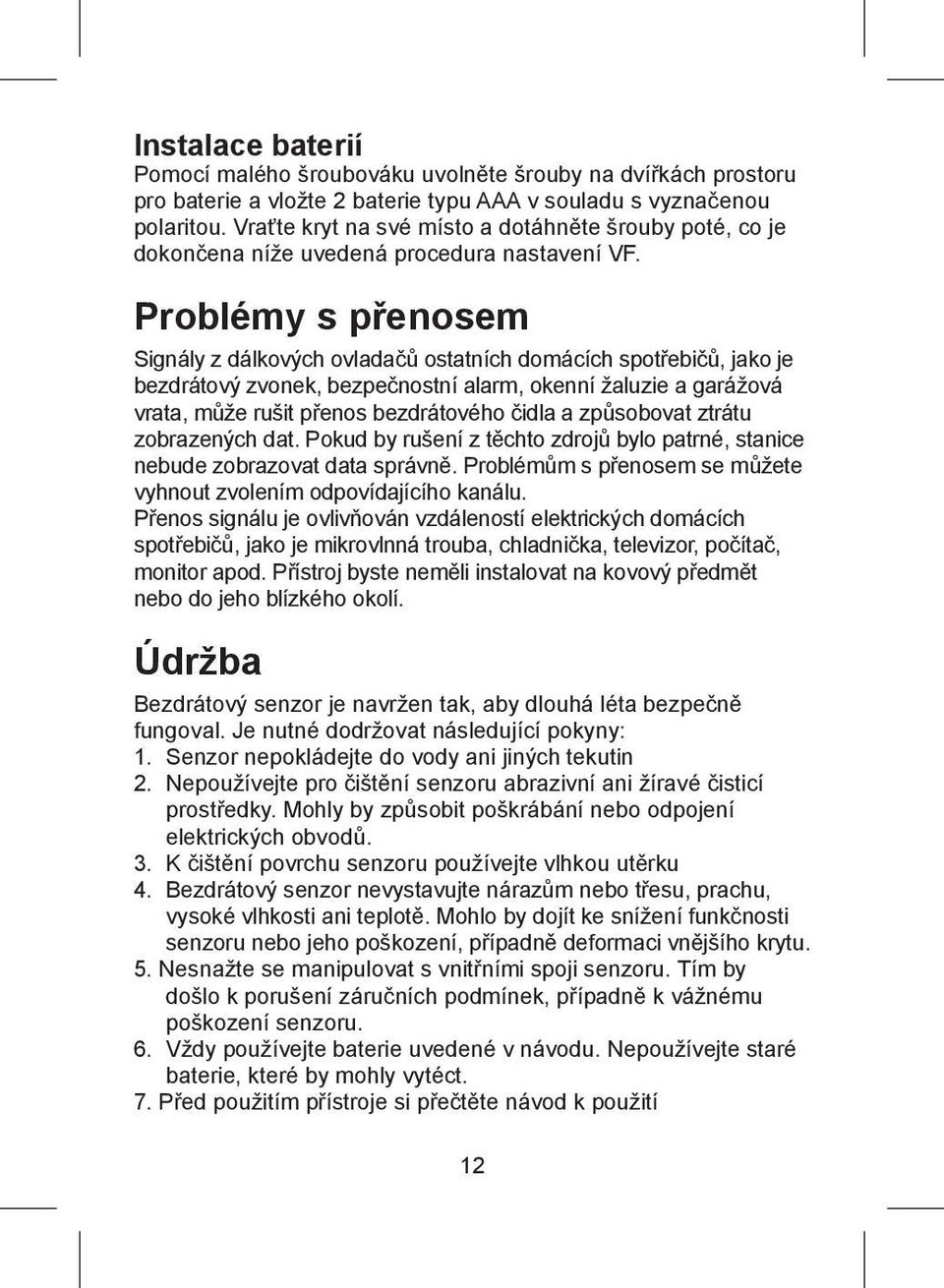 Instalace baterií
Pomocí malého šroubováku uvolněte šrouby na dvířkách prostoru pro baterie a vložte 2 baterie typu AAA v souladu s vyznačenou polaritou. Vraťte kryt na své místo a dotáhněte šrouby poté, co je dokončena níže uvedená procedura nastavení VF.

Problémy s přenosem

Signály z dálkových ovladačů ostatních domácích spotřebičů, jako je bezdrátový zvonek, bezpečnostní alarm, okenní žaluzie a garážová vrata, může rušit přenos bezdrátového čidla a způsobovat ztrátu zobrazených dat. Pokud by rušení z těchto zdrojů bylo patrné, stanice nebude zobrazovat data správně. Problémům s přenosem se můžete vyhnout zvolením odpovídajícího kanálu.
Přenos signálu je ovlivňován vzdáleností elektrických domácích spotřebičů, jako je mikrovlnná trouba, chladnička, televizor, počítač, monitor apod. Přístroj byste neměli instalovat na kovový předmět nebo do jeho blízkého okolí.

Údržba

Bezdrátový senzor je navržen tak, aby dlouhá léta bezpečně fungoval. Je nutné dodržovat následující pokyny:
1. Senzor nepokládejte do vody ani jiných tekutin
2. Nepoužívejte pro čištění senzoru abrazivní ani žíravé čisticí prostředky. Mohly by způsobit poškrábání nebo odpojení elektrických obvodů.
3. K čištění povrchu senzoru používejte vlhkou utěrku
4. Bezdrátový senzor nevystavujte nárazům nebo třesu, prachu, vysoké vlhkosti ani teplotě. Mohlo by dojít ke snížení funkčnosti senzoru nebo jeho poškození, případně deformaci vnějšího krytu.
5. Nesnažte se manipulovat s vnitřními spoji senzoru. Tím by došlo k porušení záručních podmínek, případně k vážnému poškození senzoru.
6. Vždy používejte baterie uvedené v návodu. Nepoužívejte staré baterie, které by mohly vytéct.
7. Před použitím přístroje si přečtěte návod k použití

12